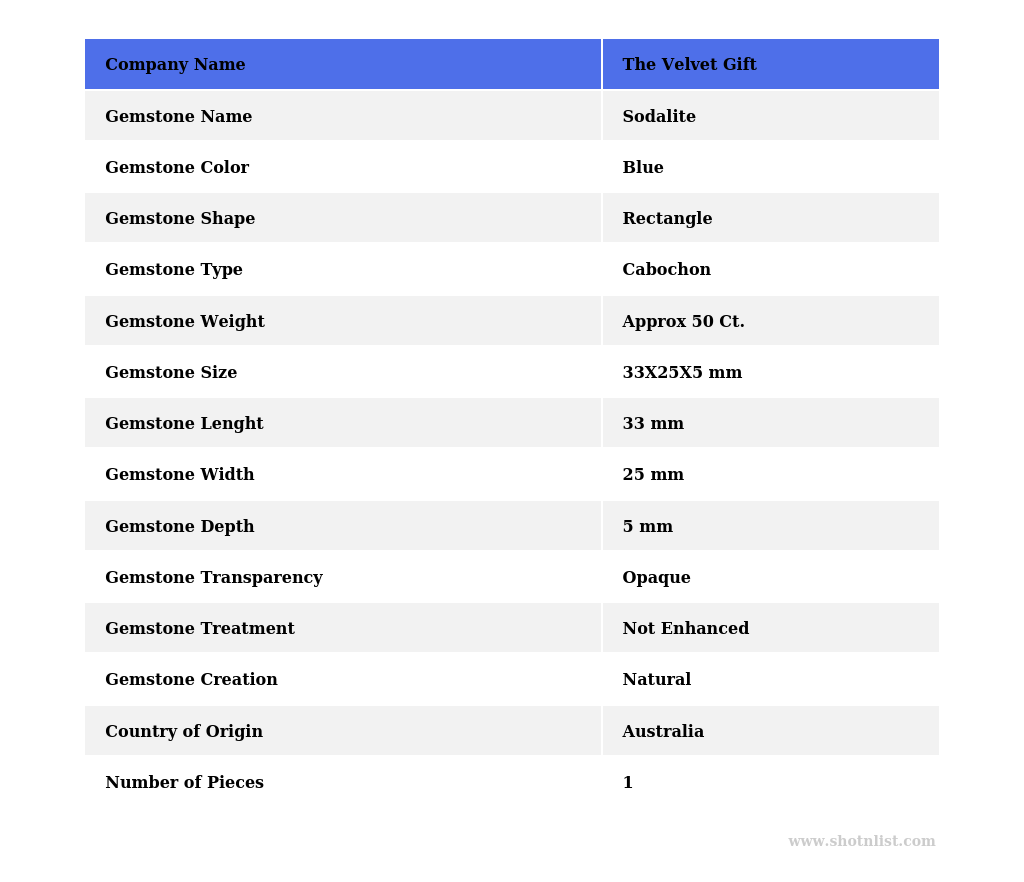 | Company Name | The Velvet Gift |
|---|---|
| Gemstone Name | Sodalite |
| Gemstone Color | Blue |
| Gemstone Shape | Rectangle |
| Gemstone Type | Cabochon |
| Gemstone Weight | Approx 50 Ct. |
| Gemstone Size | 33X25X5 mm |
| Gemstone Lenght | 33 mm |
| Gemstone Width | 25 mm |
| Gemstone Depth | 5 mm |
| Gemstone Transparency | Opaque |
| Gemstone Treatment | Not Enhanced |
| Gemstone Creation | Natural |
| Country of Origin | Australia |
| Number of Pieces | 1 |

www.shotnlist.com